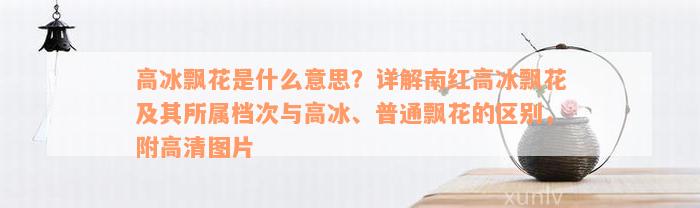 高冰飘花是什么意思？详解南红高冰飘花及其所属档次与高冰、普通飘花的区别，附高清图片

xunlv